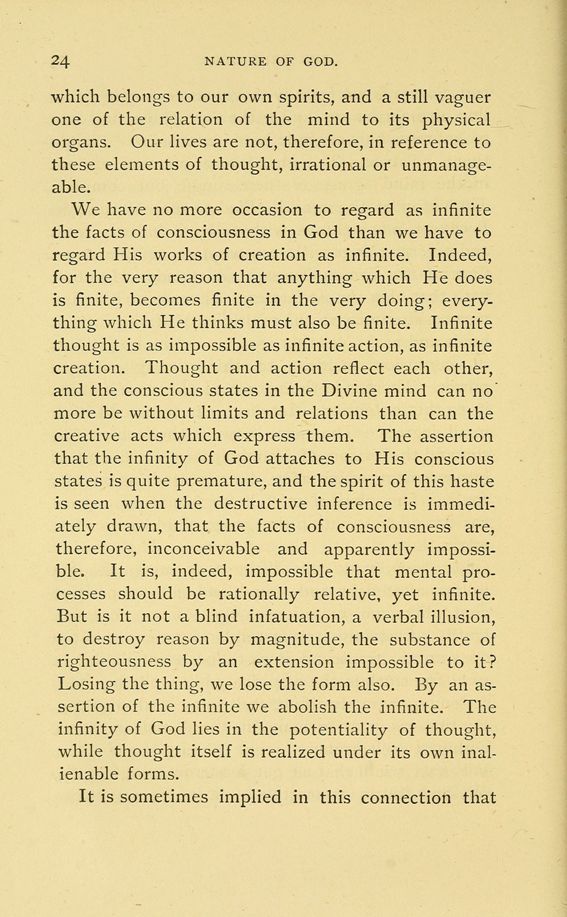 24 NATURE OF GOD.

which belongs to our own spirits, and a still vaguer one of the relation of the mind to its physical organs. Our lives are not, therefore, in reference to these elements of thought, irrational or unmanageable.

We have no more occasion to regard as infinite the facts of consciousness in God than we have to regard His works of creation as infinite. Indeed, for the very reason that anything which He does is finite, becomes finite in the very doing; everything which He thinks must also be finite. Infinite thought is as impossible as infinite action, as infinite creation. Thought and action reflect each other, and the conscious states in the Divine mind can no more be without limits and relations than can the creative acts which express them. The assertion that the infinity of God attaches to His conscious states is quite premature, and the spirit of this haste is seen when the destructive inference is immediately drawn, that the facts of consciousness are, therefore, inconceivable and apparently impossible. It is, indeed, impossible that mental processes should be rationally relative, yet infinite. But is it not a blind infatuation, a verbal illusion, to destroy reason by magnitude, the substance of righteousness by an extension impossible to it? Losing the thing, we lose the form also. By an assertion of the infinite we abolish the infinite. The infinity of God lies in the potentiality of thought, while thought itself is realized under its own inalienable forms.

It is sometimes implied in this connection that